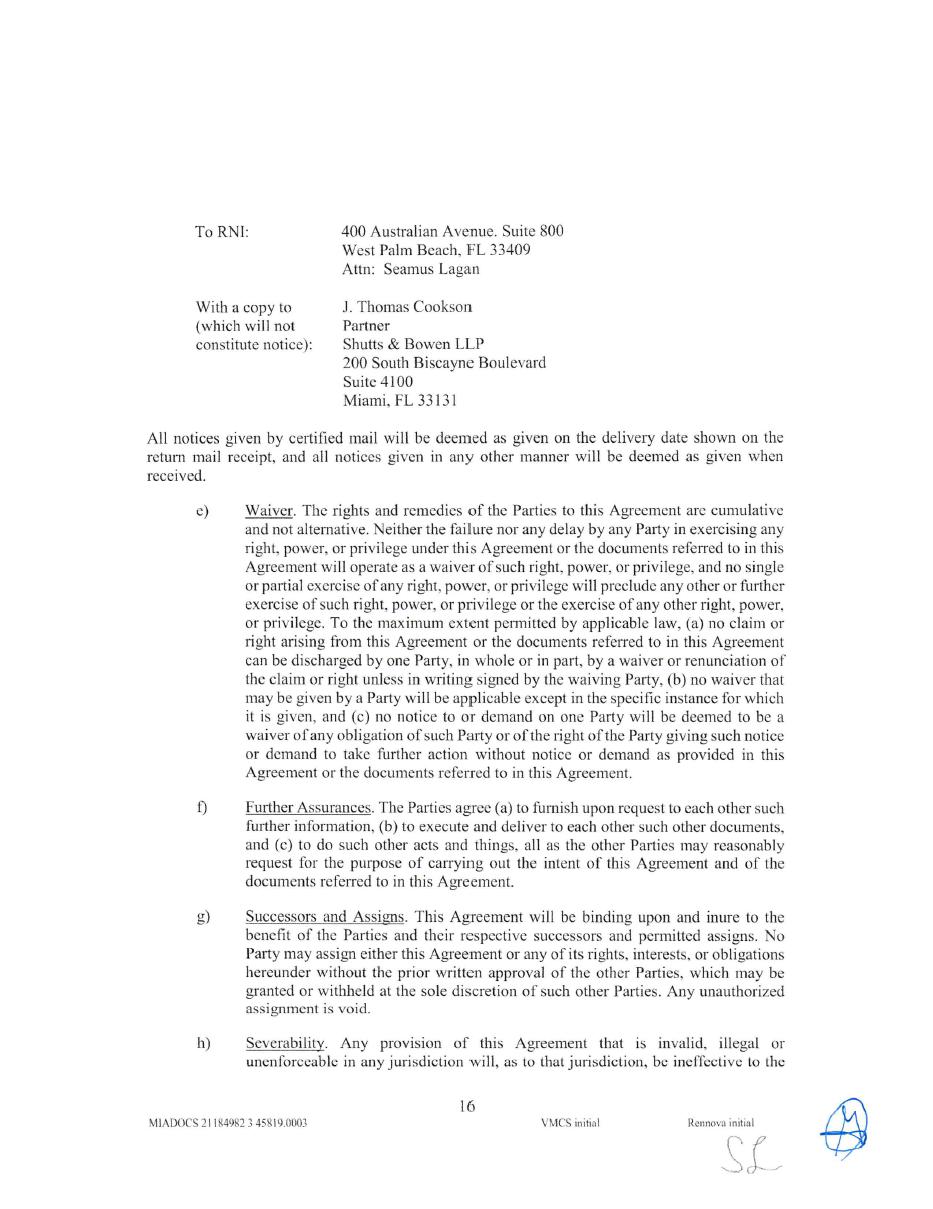 To RNI: 400 Australian Avenue. Suite 800
West Palm Beach, FL 33409
Attn: Seamus Lagan

With a copy to (which will not constitute notice): J. Thomas Cookson
Partner
Shutts & Bowen LLP
200 South Biscayne Boulevard
Suite 4100
Miami, FL 33131

All notices given by certified mail will be deemed as given on the delivery date shown on the return mail receipt, and all notices given in any other manner will be deemed as given when received.

e) Waiver. The rights and remedies of the Parties to this Agreement are cumulative and not alternative. Neither the failure nor any delay by any Party in exercising any right, power, or privilege under this Agreement or the documents referred to in this Agreement will operate as a waiver of such right, power, or privilege, and no single or partial exercise of any right, power, or privilege will preclude any other or further exercise of such right, power, or privilege or the exercise of any other right, power, or privilege. To the maximum extent permitted by applicable law, (a) no claim or right arising from this Agreement or the documents referred to in this Agreement can be discharged by one Party, in whole or in part, by a waiver or renunciation of the claim or right unless in writing signed by the waiving Party, (b) no waiver that may be given by a Party will be applicable except in the specific instance for which it is given, and (c) no notice to or demand on one Party will be deemed to be a waiver of any obligation of such Party or of the right of the Party giving such notice or demand to take further action without notice or demand as provided in this Agreement or the documents referred to in this Agreement.

f) Further Assurances. The Parties agree (a) to furnish upon request to each other such further information, (b) to execute and deliver to each other such other documents, and (c) to do such other acts and things, all as the other Parties may reasonably request for the purpose of carrying out the intent of this Agreement and of the documents referred to in this Agreement.

g) Successors and Assigns. This Agreement will be binding upon and inure to the benefit of the Parties and their respective successors and permitted assigns. No Party may assign either this Agreement or any of its rights, interests, or obligations hereunder without the prior written approval of the other Parties, which may be granted or withheld at the sole discretion of such other Parties. Any unauthorized assignment is void.

h) Severability. Any provision of this Agreement that is invalid, illegal or unenforceable in any jurisdiction will, as to that jurisdiction, be ineffective to the

16

MIADOCS 21184982 3 45819.0003 VMCS initial Rennova initial

SL